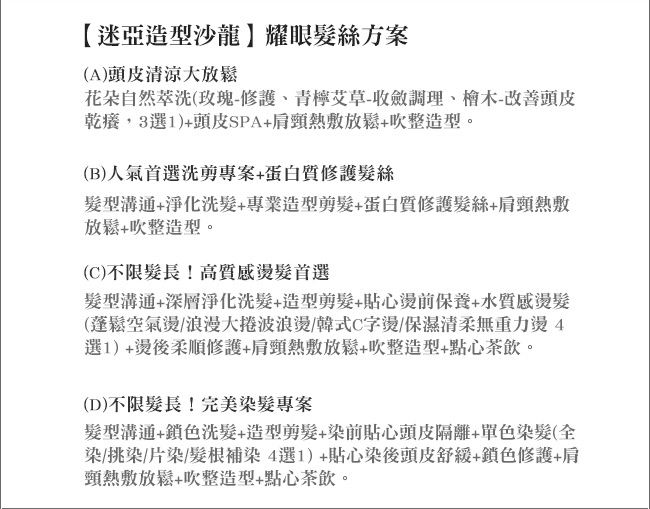 【迷亞造型沙龍】耀眼髮絲方案

(A)頭皮清涼大放鬆
花朵自然萃洗(玫瑰-修護、青檸艾草-收斂調理、檜木-改善頭皮乾癢，3選1)+頭皮SPA+肩頸熱敷放鬆+吹整造型。

(B)人氣首選洗剪專案+蛋白質修護髮絲
髮型溝通+淨化洗髮+專業造型剪髮+蛋白質修護髮絲+肩頸熱敷放鬆+吹整造型。

(C)不限髮長！高質感燙髮首選
髮型溝通+深層淨化洗髮+造型剪髮+貼心燙前保養+水質感燙髮(蓬鬆空氣燙/浪漫大捲波浪燙/韓式C字燙/保濕清柔無重力燙 4選1) +燙後柔順修護+肩頸熱敷放鬆+吹整造型+點心茶飲。

(D)不限髮長！完美染髮專案
髮型溝通+鎖色洗髮+造型剪髮+染前貼心頭皮隔離+單色染髮(全染/挑染/片染/髮根補染 4選1) +貼心染後頭皮舒緩+鎖色修護+肩頸熱敷放鬆+吹整造型+點心茶飲。